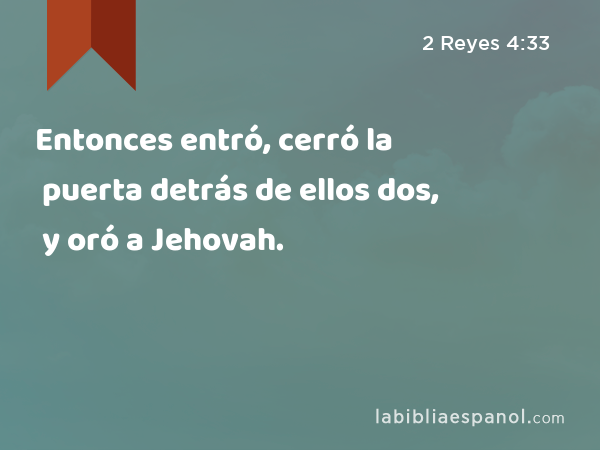 2 Reyes 4:33

Entonces entró, cerró la puerta detrás de ellos dos, y oró a Jehovah.

labibliaespanol.com